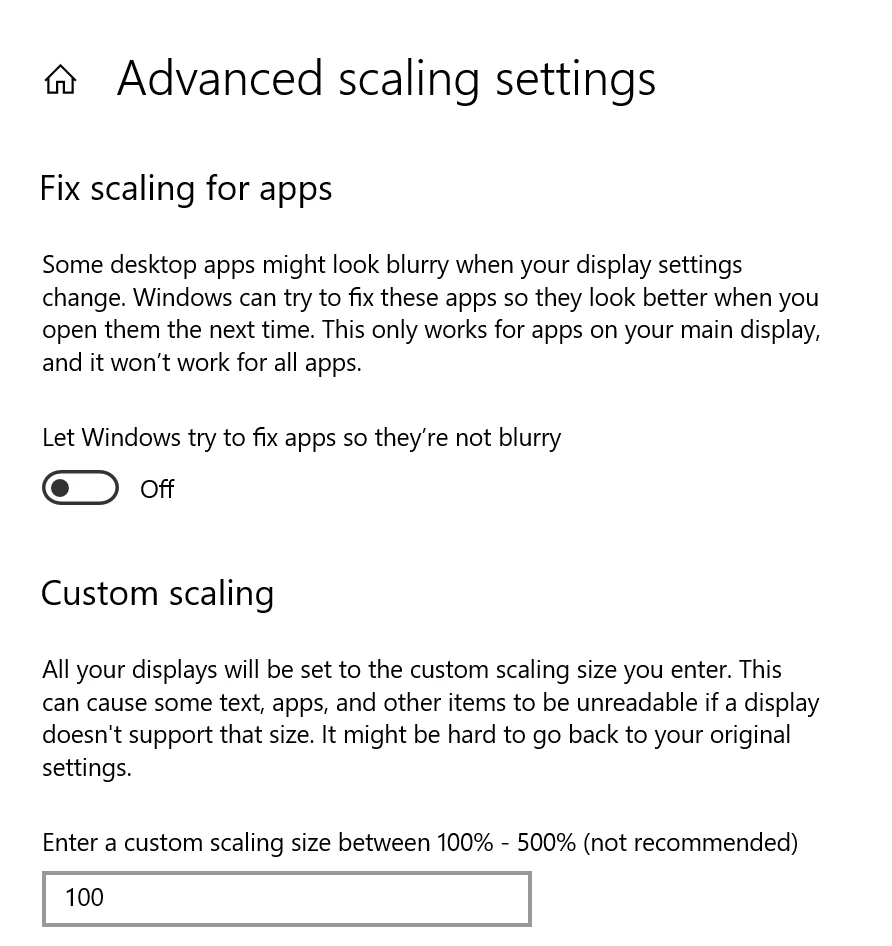 Advanced scaling settings

Fix scaling for apps

Some desktop apps might look blurry when your display settings change. Windows can try to fix these apps so they look better when you open them the next time. This only works for apps on your main display, and it won’t work for all apps.

Let Windows try to fix apps so they’re not blurry

Off

Custom scaling

All your displays will be set to the custom scaling size you enter. This can cause some text, apps, and other items to be unreadable if a display doesn't support that size. It might be hard to go back to your original settings.

Enter a custom scaling size between 100% - 500% (not recommended)

100